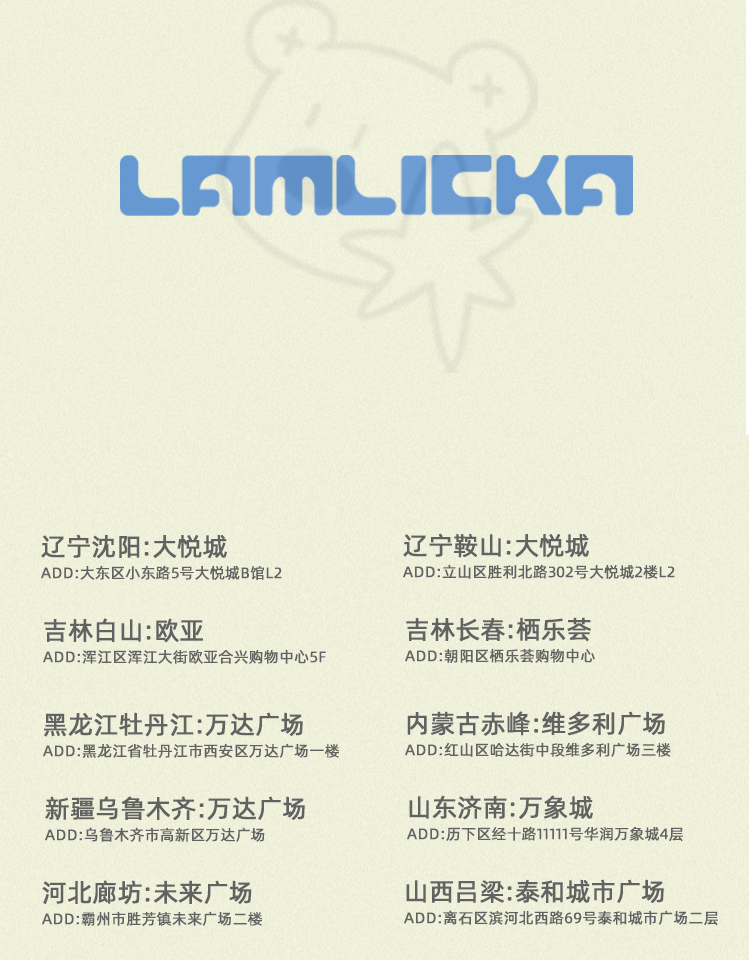 LAMLICKA

辽宁沈阳:大悦城
ADD:大东区小东路5号大悦城B馆L2

吉林白山:欧亚
ADD:浑江区浑江大街欧亚合兴购物中心5F

黑龙江牡丹江:万达广场
ADD:黑龙江省牡丹江市西安区万达广场一楼

新疆乌鲁木齐:万达广场
ADD:乌鲁木齐市高新区万达广场

河北廊坊:未来广场
ADD:霸州市胜芳镇未来广场二楼

辽宁鞍山:大悦城
ADD:立山区胜利北路302号大悦城2楼L2

吉林长春:栖乐荟
ADD:朝阳区栖乐荟购物中心

内蒙古赤峰:维多利广场
ADD:红山区哈达街中段维多利广场三楼

山东济南:万象城
ADD:历下区经十路11111号华润万象城4层

山西吕梁:泰和城市广场
ADD:离石区滨河北西路69号泰和城市广场二层